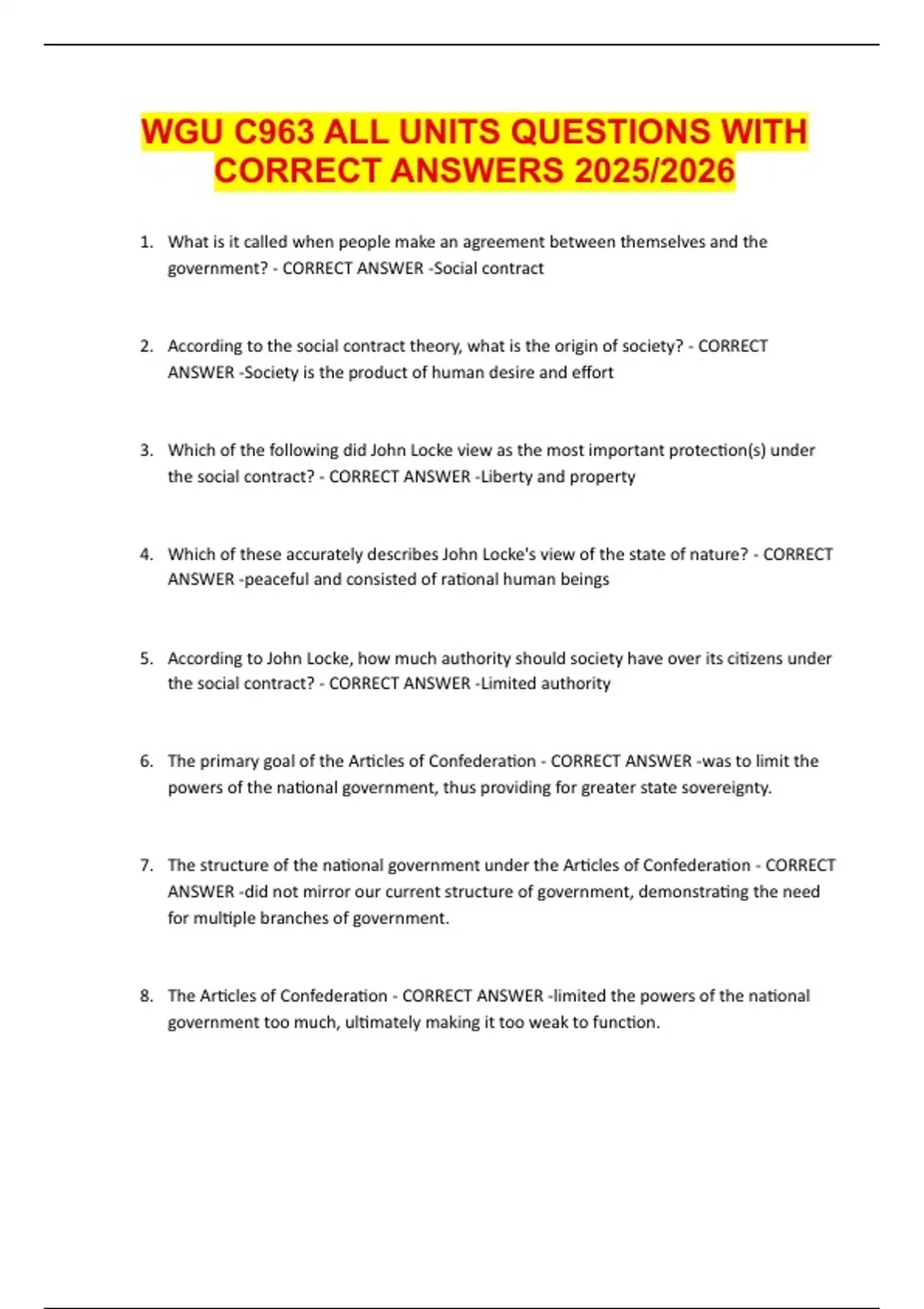 WGU C963 ALL UNITS QUESTIONS WITH CORRECT ANSWERS 2025/2026

1. What is it called when people make an agreement between themselves and the government? - CORRECT ANSWER -Social contract

2. According to the social contract theory, what is the origin of society? - CORRECT ANSWER -Society is the product of human desire and effort

3. Which of the following did John Locke view as the most important protection(s) under the social contract? - CORRECT ANSWER -Liberty and property

4. Which of these accurately describes John Locke's view of the state of nature? - CORRECT ANSWER -peaceful and consisted of rational human beings

5. According to John Locke, how much authority should society have over its citizens under the social contract? - CORRECT ANSWER -Limited authority

6. The primary goal of the Articles of Confederation - CORRECT ANSWER -was to limit the powers of the national government, thus providing for greater state sovereignty.

7. The structure of the national government under the Articles of Confederation - CORRECT ANSWER -did not mirror our current structure of government, demonstrating the need for multiple branches of government.

8. The Articles of Confederation - CORRECT ANSWER -limited the powers of the national government too much, ultimately making it too weak to function.